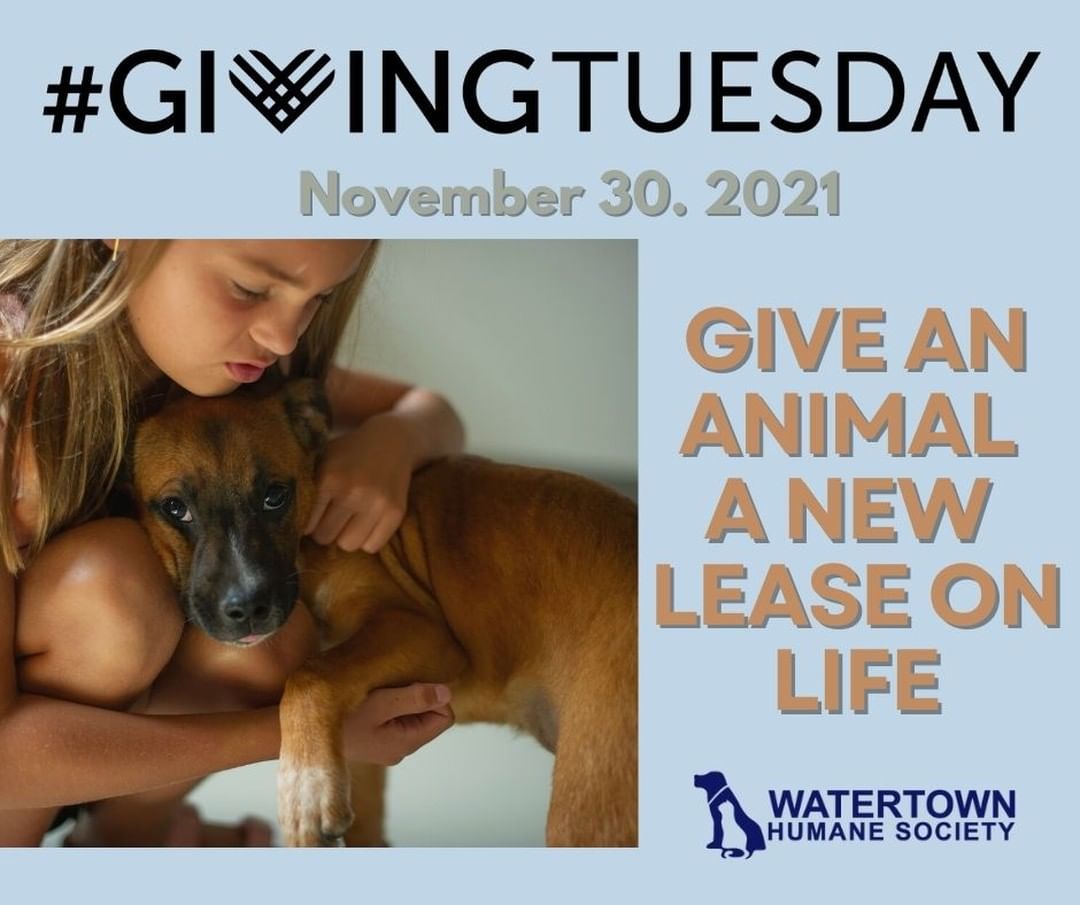 #GIVINGTUESDAY

November 30. 2021

GIVE AN ANIMAL A NEW LEASE ON LIFE

WATERTOWN HUMANE SOCIETY